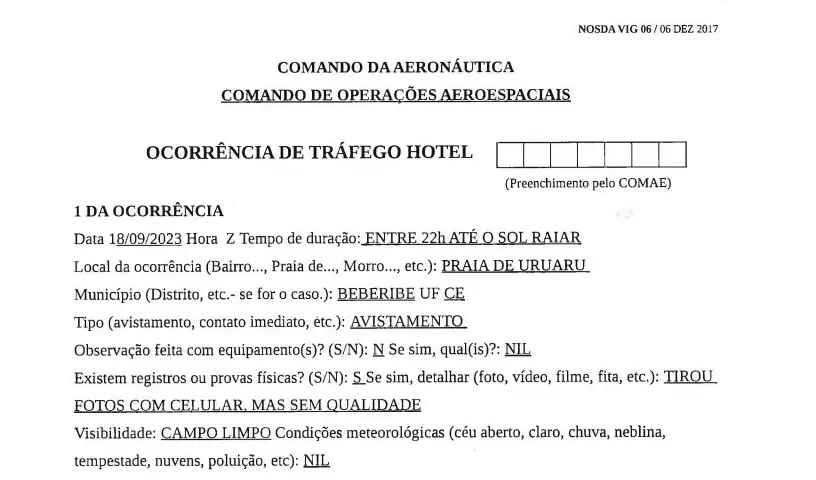 NOSDA VIG 06 / 06 DEZ 2017

COMANDO DA AERONÁUTICA
COMANDO DE OPERAÇÕES AEROESPACIAIS

OCORRÊNCIA DE TRÁFEGO HOTEL

(Preenchimento pelo COMAE)

1 DA OCORRÊNCIA

Data 18/09/2023 Hora Z Tempo de duração: ENTRE 22h ATÉ O SOL RAIAR

Local da ocorrência (Bairro..., Praia de..., Morro..., etc.): PRAIA DE URUARU

Município (Distrito, etc.- se for o caso.): BEBERIBE UF CE

Tipo (avistamento, contato imediato, etc.): AVISTAMENTO

Observação feita com equipamento(s)? (S/N): N Se sim, qual(is)?: NIL

Existem registros ou provas físicas? (S/N): S Se sim, detalhar (foto, vídeo, filme, fita, etc.): TIROU FOTOS COM CELULAR, MAS SEM QUALIDADE

Visibilidade: CAMPO LIMPO Condições meteorológicas (céu aberto, claro, chuva, neblina, tempestade, nuvens, poluição, etc): NIL